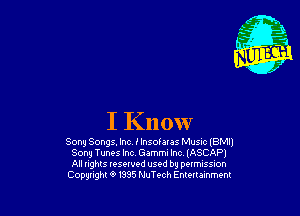 NUTECH

I Know

Sony Songs, Inc. / Insofaras Music (BMI)
Sony Tunes Inc. Gammi Inc. (ASCAP)
All rights reserved used by permission
Copyright © 1995 NuTech Entertainment